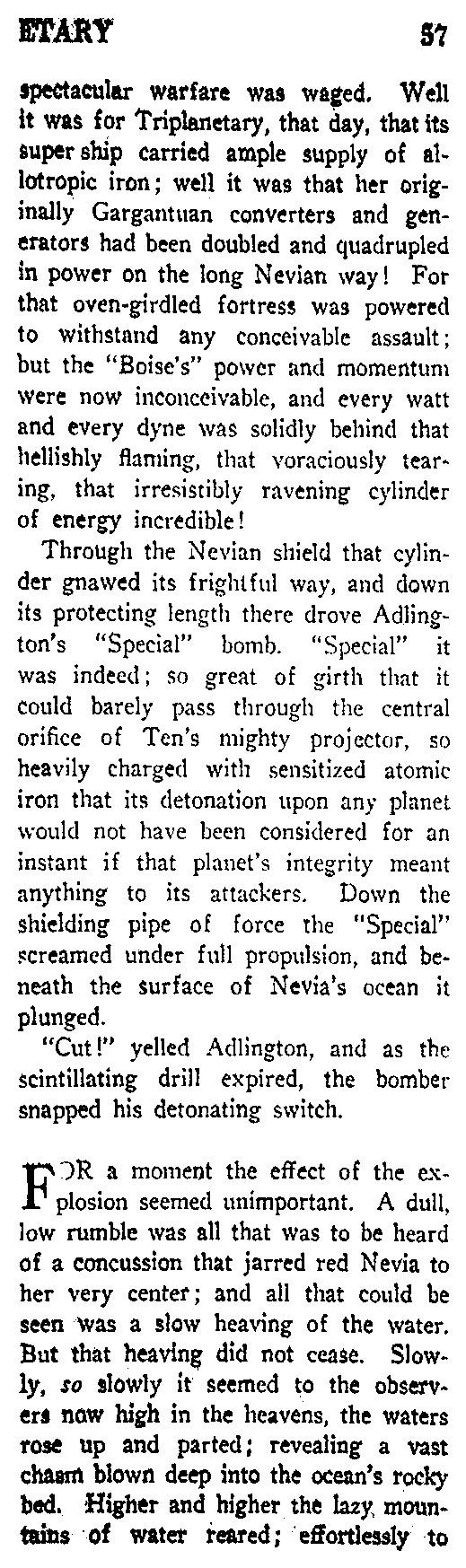 ETARY 57

spectacular warfare was waged. Well it was for Triplanetary, that day, that its super ship carried ample supply of allotropic iron; well it was that her originally Gargantuan converters and generators had been doubled and quadrupled in power on the long Nevian way! For that oven-girdled fortress was powered to withstand any conceivable assault; but the "Boise's" power and momentum were now inconceivable, and every watt and every dyne was solidly behind that hellishly flaming, that voraciously tearing, that irresistibly ravening cylinder of energy incredible!

Through the Nevian shield that cylinder gnawed its frightful way, and down its protecting length there drove Adlington's "Special" bomb. "Special" it was indeed; so great of girth that it could barely pass through the central orifice of Ten's mighty projector, so heavily charged with sensitized atomic iron that its detonation upon any planet would not have been considered for an instant if that planet's integrity meant anything to its attackers. Down the shielding pipe of force the "Special" screamed under full propulsion, and beneath the surface of Nevia's ocean it plunged.

"Cut!" yelled Adlington, and as the scintillating drill expired, the bomber snapped his detonating switch.

FOR a moment the effect of the explosion seemed unimportant. A dull, low rumble was all that was to be heard of a concussion that jarred red Nevia to her very center; and all that could be seen was a slow heaving of the water. But that heaving did not cease. Slowly, so slowly it seemed to the observers now high in the heavens, the waters rose up and parted; revealing a vast chasm blown deep into the ocean's rocky bed. Higher and higher the lazy mountains of water reared; effortlessly to